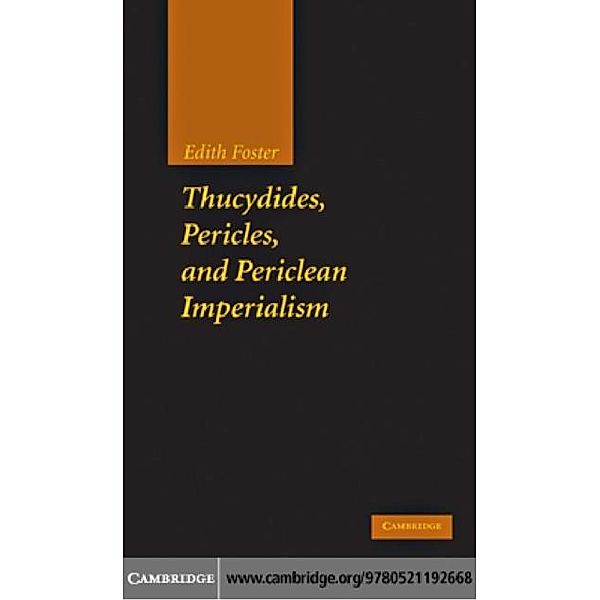 Edith Foster

Thucydides, Pericles, and Periclean Imperialism

CAMBRIDGE

CAMBRIDGE www.cambridge.org/9780521192668